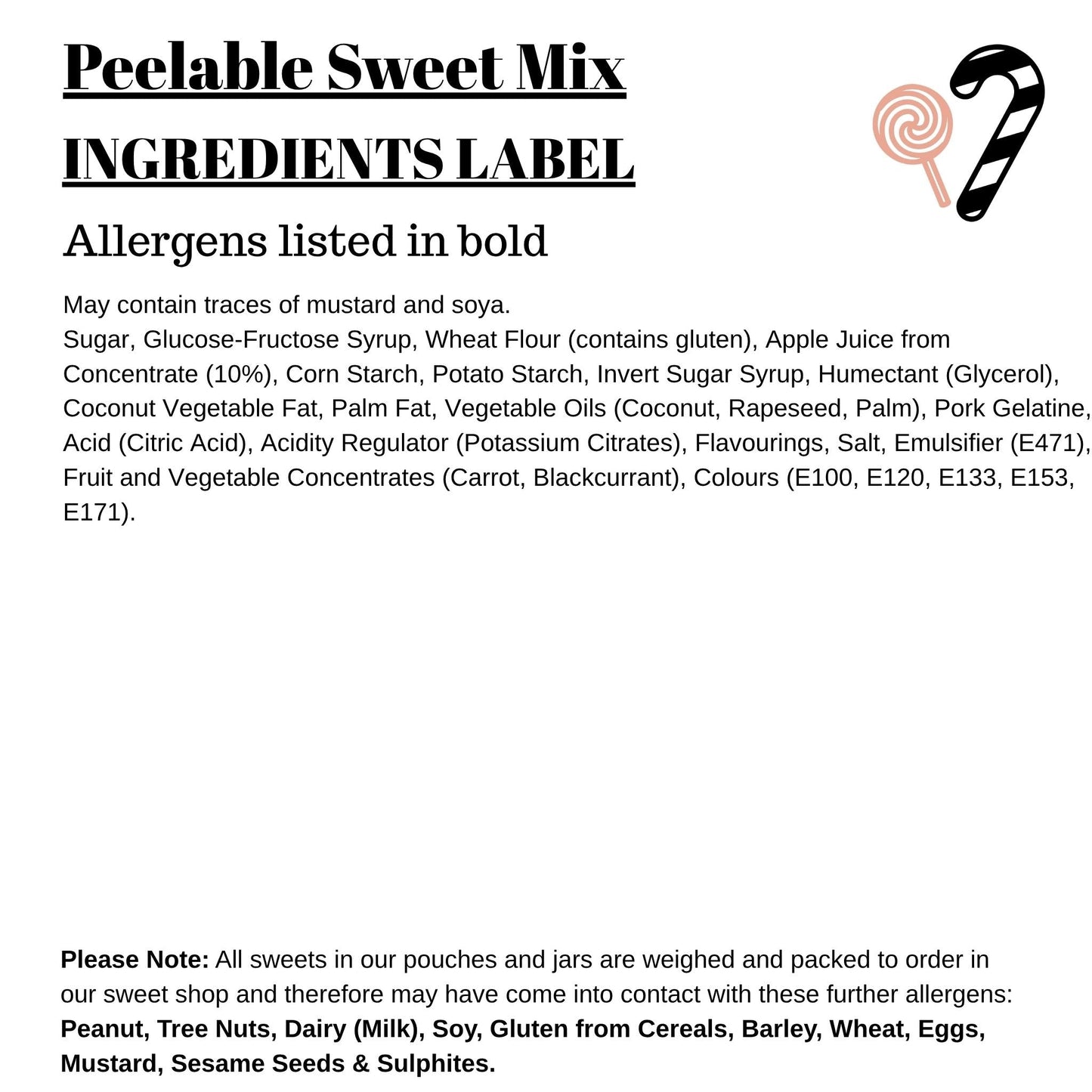 Peelable Sweet Mix
INGREDIENTS LABEL

Allergens listed in bold

May contain traces of mustard and soya.
Sugar, Glucose-Fructose Syrup, Wheat Flour (contains gluten), Apple Juice from Concentrate (10%), Corn Starch, Potato Starch, Invert Sugar Syrup, Humectant (Glycerol), Coconut Vegetable Fat, Palm Fat, Vegetable Oils (Coconut, Rapeseed, Palm), Pork Gelatine, Acid (Citric Acid), Acidity Regulator (Potassium Citrates), Flavourings, Salt, Emulsifier (E471), Fruit and Vegetable Concentrates (Carrot, Blackcurrant), Colours (E100, E120, E133, E153, E171).

Please Note: All sweets in our pouches and jars are weighed and packed to order in our sweet shop and therefore may have come into contact with these further allergens: Peanut, Tree Nuts, Dairy (Milk), Soy, Gluten from Cereals, Barley, Wheat, Eggs, Mustard, Sesame Seeds & Sulphites.